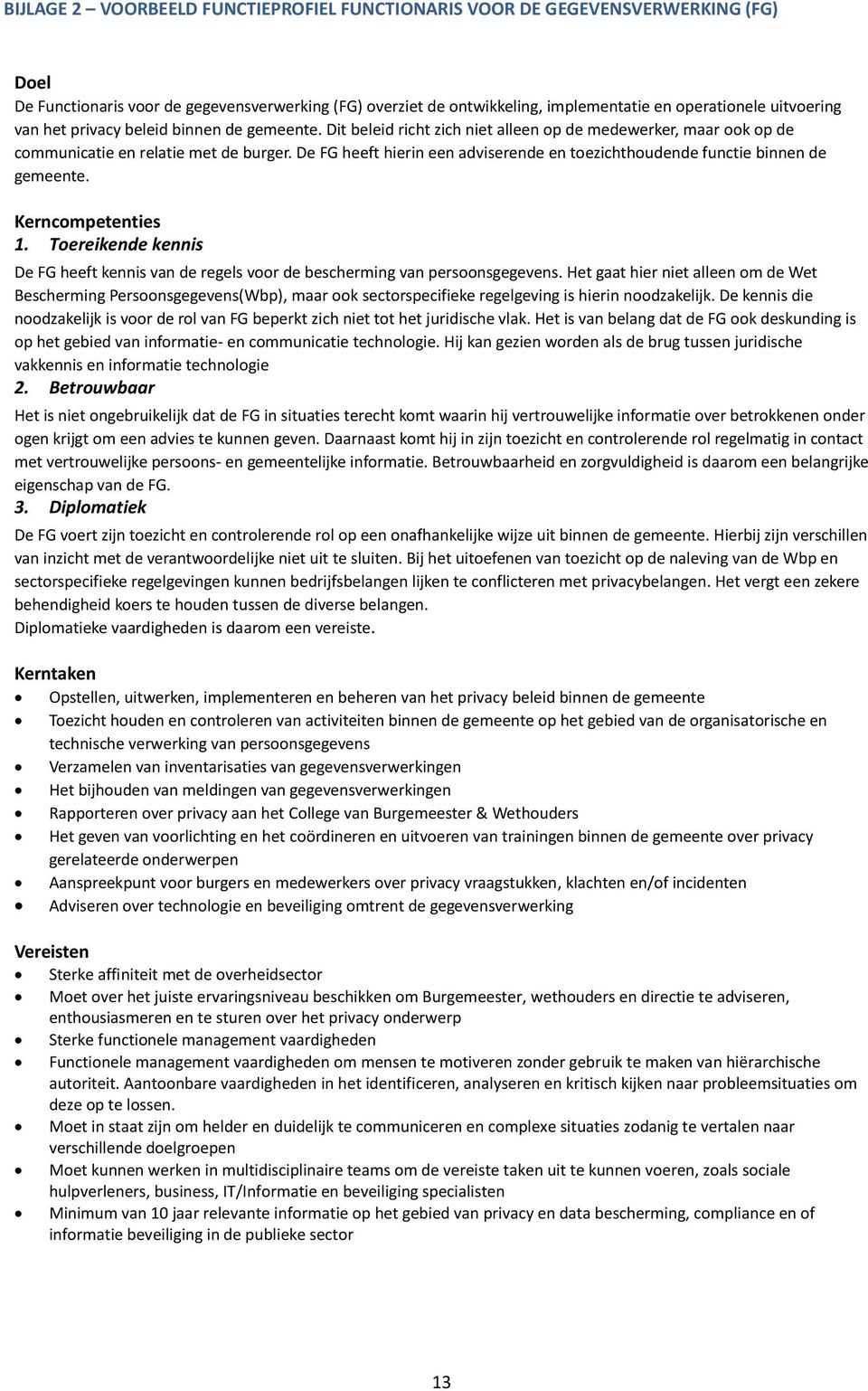 BIJLAGE 2 – VOORBEELD FUNCTIEPROFIEL FUNCTIONARIS VOOR DE GEGEVENSVERWERKING (FG)

Doel
De Functionaris voor de gegevensverwerking (FG) overziet de ontwikkeling, implementatie en operationele uitvoering van het privacy beleid binnen de gemeente. Dit beleid richt zich niet alleen op de medewerker, maar ook op de communicatie en relatie met de burger. De FG heeft hierin een adviserende en toezichthoudende functie binnen de gemeente.

Kerncompetenties
1. Toereikende kennis
De FG heeft kennis van de regels voor de bescherming van persoonsgegevens. Het gaat hier niet alleen om de Wet Bescherming Persoonsgegevens(Wbp), maar ook sectorspecifieke regelgeving is hierin noodzakelijk. De kennis die noodzakelijk is voor de rol van FG beperkt zich niet tot het juridische vlak. Het is van belang dat de FG ook deskunding is op het gebied van informatie- en communicatie technologie. Hij kan gezien worden als de brug tussen juridische vakkennis en informatie technologie
2. Betrouwbaar
Het is niet ongebruikelijk dat de FG in situaties terecht komt waarin hij vertrouwelijke informatie over betrokkenen onder ogen krijgt om een advies te kunnen geven. Daarnaast komt hij in zijn toezicht en controlerende rol regelmatig in contact met vertrouwelijke persoons- en gemeentelijke informatie. Betrouwbaarheid en zorgvuldigheid is daarom een belangrijke eigenschap van de FG.
3. Diplomatiek
De FG voert zijn toezicht en controlerende rol op een onafhankelijke wijze uit binnen de gemeente. Hierbij zijn verschillen van inzicht met de verantwoordelijke niet uit te sluiten. Bij het uitoefenen van toezicht op de naleving van de Wbp en sectorspecifieke regelgevingen kunnen bedrijfsbelangen lijken te conflicteren met privacybelangen. Het vergt een zekere behendigheid koers te houden tussen de diverse belangen.
Diplomatieke vaardigheden is daarom een vereiste.

Kerntaken
• Opstellen, uitwerken, implementeren en beheren van het privacy beleid binnen de gemeente
• Toezicht houden en controleren van activiteiten binnen de gemeente op het gebied van de organisatorische en technische verwerking van persoonsgegevens
• Verzamelen van inventarisaties van gegevensverwerkingen
• Het bijhouden van meldingen van gegevensverwerkingen
• Rapporteren over privacy aan het College van Burgemeester & Wethouders
• Het geven van voorlichting en het coördineren en uitvoeren van trainingen binnen de gemeente over privacy gerelateerde onderwerpen
• Aanspreekpunt voor burgers en medewerkers over privacy vraagstukken, klachten en/of incidenten
• Adviseren over technologie en beveiliging omtrent de gegevensverwerking

Vereisten
• Sterke affiniteit met de overheidsector
• Moet over het juiste ervaringsniveau beschikken om Burgemeester, wethouders en directie te adviseren, enthousiasmeren en te sturen over het privacy onderwerp
• Sterke functionele management vaardigheden
• Functionele management vaardigheden om mensen te motiveren zonder gebruik te maken van hiërarchische autoriteit. Aantoonbare vaardigheden in het identificeren, analyseren en kritisch kijken naar probleemsituaties om deze op te lossen.
• Moet in staat zijn om helder en duidelijk te communiceren en complexe situaties zodanig te vertalen naar verschillende doelgroepen
• Moet kunnen werken in multidisciplinaire teams om de vereiste taken uit te kunnen voeren, zoals sociale hulpverleners, business, IT/Informatie en beveiliging specialisten
• Minimum van 10 jaar relevante informatie op het gebied van privacy en data bescherming, compliance en of informatie beveiliging in de publieke sector

13